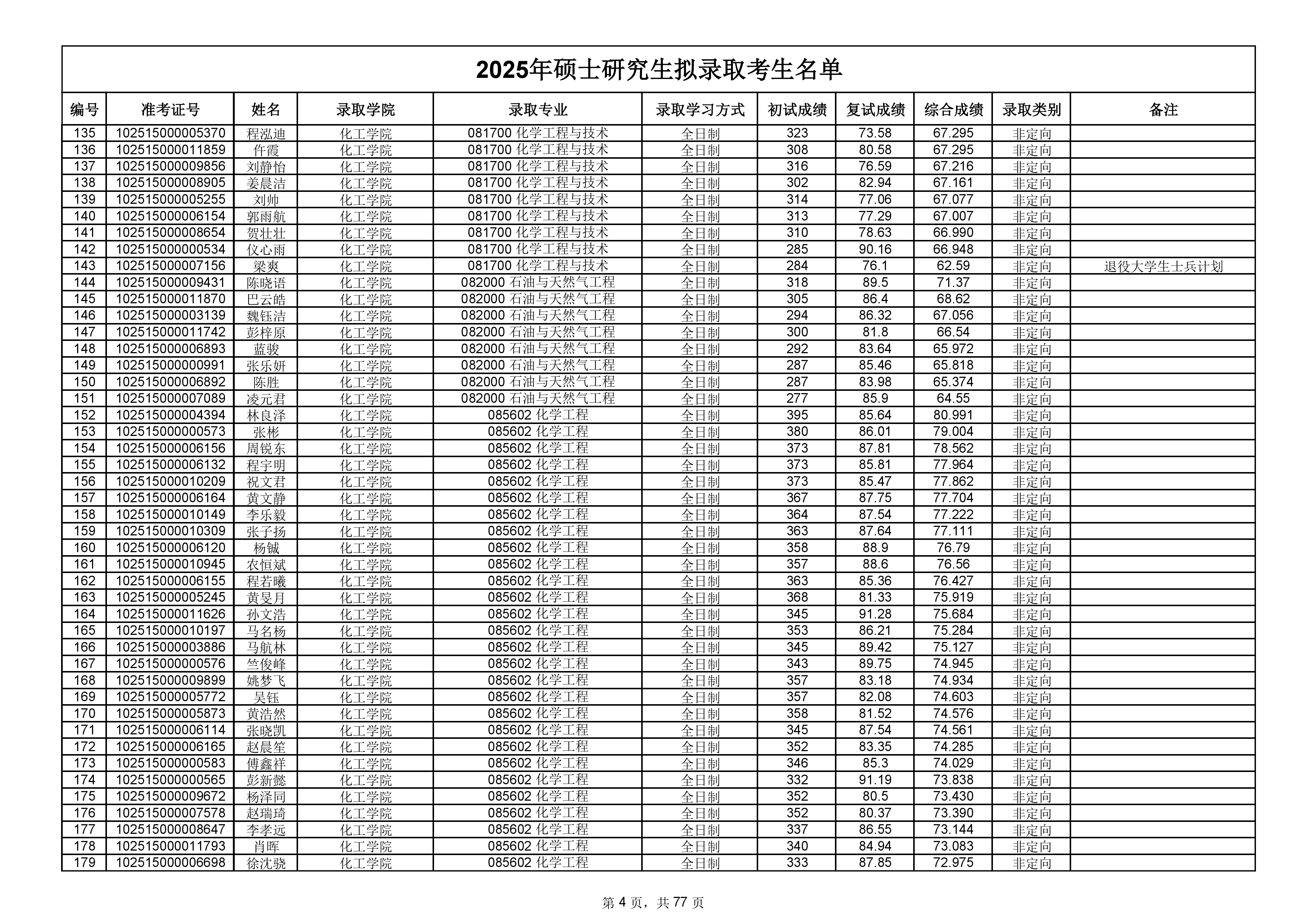 2025年硕士研究生拟录取考生名单

| 编号 | 准考证号 | 姓名 | 录取学院 | 录取专业 | 录取学习方式 | 初试成绩 | 复试成绩 | 综合成绩 | 录取类别 | 备注 |
|---|---|---|---|---|---|---|---|---|---|---|
| 135 | 102515000005370 | 程泓迪 | 化工学院 | 081700 化学工程与技术 | 全日制 | 323 | 73.58 | 67.295 | 非定向 | |
| 136 | 102515000011859 | 仵霞 | 化工学院 | 081700 化学工程与技术 | 全日制 | 308 | 80.58 | 67.295 | 非定向 | |
| 137 | 102515000009856 | 刘静怡 | 化工学院 | 081700 化学工程与技术 | 全日制 | 316 | 76.59 | 67.216 | 非定向 | |
| 138 | 102515000008905 | 姜晨洁 | 化工学院 | 081700 化学工程与技术 | 全日制 | 302 | 82.94 | 67.161 | 非定向 | |
| 139 | 102515000005255 | 刘帅 | 化工学院 | 081700 化学工程与技术 | 全日制 | 314 | 77.06 | 67.077 | 非定向 | |
| 140 | 102515000006154 | 郭雨航 | 化工学院 | 081700 化学工程与技术 | 全日制 | 313 | 77.29 | 67.007 | 非定向 | |
| 141 | 102515000008654 | 贺壮壮 | 化工学院 | 081700 化学工程与技术 | 全日制 | 310 | 78.63 | 66.990 | 非定向 | |
| 142 | 102515000000534 | 仪心雨 | 化工学院 | 081700 化学工程与技术 | 全日制 | 285 | 90.16 | 66.948 | 非定向 | |
| 143 | 102515000007156 | 梁爽 | 化工学院 | 081700 化学工程与技术 | 全日制 | 284 | 76.1 | 62.59 | 非定向 | 退役大学生士兵计划 |
| 144 | 102515000009431 | 陈晓语 | 化工学院 | 082000 石油与天然气工程 | 全日制 | 318 | 89.5 | 71.37 | 非定向 | |
| 145 | 102515000011870 | 巴云皓 | 化工学院 | 082000 石油与天然气工程 | 全日制 | 305 | 86.4 | 68.62 | 非定向 | |
| 146 | 102515000003139 | 魏钰洁 | 化工学院 | 082000 石油与天然气工程 | 全日制 | 294 | 86.32 | 67.056 | 非定向 | |
| 147 | 102515000011742 | 彭梓原 | 化工学院 | 082000 石油与天然气工程 | 全日制 | 300 | 81.8 | 66.54 | 非定向 | |
| 148 | 102515000006893 | 蓝骏 | 化工学院 | 082000 石油与天然气工程 | 全日制 | 292 | 83.64 | 65.972 | 非定向 | |
| 149 | 102515000000991 | 张乐妍 | 化工学院 | 082000 石油与天然气工程 | 全日制 | 287 | 85.46 | 65.818 | 非定向 | |
| 150 | 102515000006892 | 陈胜 | 化工学院 | 082000 石油与天然气工程 | 全日制 | 287 | 83.98 | 65.374 | 非定向 | |
| 151 | 102515000007089 | 凌元君 | 化工学院 | 082000 石油与天然气工程 | 全日制 | 277 | 85.9 | 64.55 | 非定向 | |
| 152 | 102515000004394 | 林良泽 | 化工学院 | 085602 化学工程 | 全日制 | 395 | 85.64 | 80.991 | 非定向 | |
| 153 | 102515000000573 | 张彬 | 化工学院 | 085602 化学工程 | 全日制 | 380 | 86.01 | 79.004 | 非定向 | |
| 154 | 102515000006156 | 周锐东 | 化工学院 | 085602 化学工程 | 全日制 | 373 | 87.81 | 78.562 | 非定向 | |
| 155 | 102515000006132 | 程宇明 | 化工学院 | 085602 化学工程 | 全日制 | 373 | 85.81 | 77.964 | 非定向 | |
| 156 | 102515000010209 | 祝文君 | 化工学院 | 085602 化学工程 | 全日制 | 373 | 85.47 | 77.862 | 非定向 | |
| 157 | 102515000006164 | 黄文静 | 化工学院 | 085602 化学工程 | 全日制 | 367 | 87.75 | 77.704 | 非定向 | |
| 158 | 102515000010149 | 李乐毅 | 化工学院 | 085602 化学工程 | 全日制 | 364 | 87.54 | 77.222 | 非定向 | |
| 159 | 102515000010309 | 张子扬 | 化工学院 | 085602 化学工程 | 全日制 | 363 | 87.64 | 77.111 | 非定向 | |
| 160 | 102515000006120 | 杨铖 | 化工学院 | 085602 化学工程 | 全日制 | 358 | 88.9 | 76.79 | 非定向 | |
| 161 | 102515000010945 | 农恒斌 | 化工学院 | 085602 化学工程 | 全日制 | 357 | 88.6 | 76.56 | 非定向 | |
| 162 | 102515000006155 | 程若曦 | 化工学院 | 085602 化学工程 | 全日制 | 363 | 85.36 | 76.427 | 非定向 | |
| 163 | 102515000005245 | 黄旻月 | 化工学院 | 085602 化学工程 | 全日制 | 368 | 81.33 | 75.919 | 非定向 | |
| 164 | 102515000011626 | 孙文浩 | 化工学院 | 085602 化学工程 | 全日制 | 345 | 91.28 | 75.684 | 非定向 | |
| 165 | 102515000010197 | 马名杨 | 化工学院 | 085602 化学工程 | 全日制 | 353 | 86.21 | 75.284 | 非定向 | |
| 166 | 102515000003886 | 马航林 | 化工学院 | 085602 化学工程 | 全日制 | 345 | 89.42 | 75.127 | 非定向 | |
| 167 | 102515000000576 | 竺俊峰 | 化工学院 | 085602 化学工程 | 全日制 | 343 | 89.75 | 74.945 | 非定向 | |
| 168 | 102515000009899 | 姚梦飞 | 化工学院 | 085602 化学工程 | 全日制 | 357 | 83.18 | 74.934 | 非定向 | |
| 169 | 102515000005772 | 吴钰 | 化工学院 | 085602 化学工程 | 全日制 | 357 | 82.08 | 74.603 | 非定向 | |
| 170 | 102515000005873 | 黄浩然 | 化工学院 | 085602 化学工程 | 全日制 | 358 | 81.52 | 74.576 | 非定向 | |
| 171 | 102515000006114 | 张晓凯 | 化工学院 | 085602 化学工程 | 全日制 | 345 | 87.54 | 74.561 | 非定向 | |
| 172 | 102515000006165 | 赵晨笙 | 化工学院 | 085602 化学工程 | 全日制 | 352 | 83.35 | 74.285 | 非定向 | |
| 173 | 102515000000583 | 傅鑫祥 | 化工学院 | 085602 化学工程 | 全日制 | 346 | 85.3 | 74.029 | 非定向 | |
| 174 | 102515000000565 | 彭新懿 | 化工学院 | 085602 化学工程 | 全日制 | 332 | 91.19 | 73.838 | 非定向 | |
| 175 | 102515000009672 | 杨泽同 | 化工学院 | 085602 化学工程 | 全日制 | 352 | 80.5 | 73.430 | 非定向 | |
| 176 | 102515000007578 | 赵瑞琦 | 化工学院 | 085602 化学工程 | 全日制 | 352 | 80.37 | 73.390 | 非定向 | |
| 177 | 102515000008647 | 李孝远 | 化工学院 | 085602 化学工程 | 全日制 | 337 | 86.55 | 73.144 | 非定向 | |
| 178 | 102515000011793 | 肖晖 | 化工学院 | 085602 化学工程 | 全日制 | 340 | 84.94 | 73.083 | 非定向 | |
| 179 | 102515000006698 | 徐沈骁 | 化工学院 | 085602 化学工程 | 全日制 | 333 | 87.85 | 72.975 | 非定向 | |

第 4 页，共 77 页